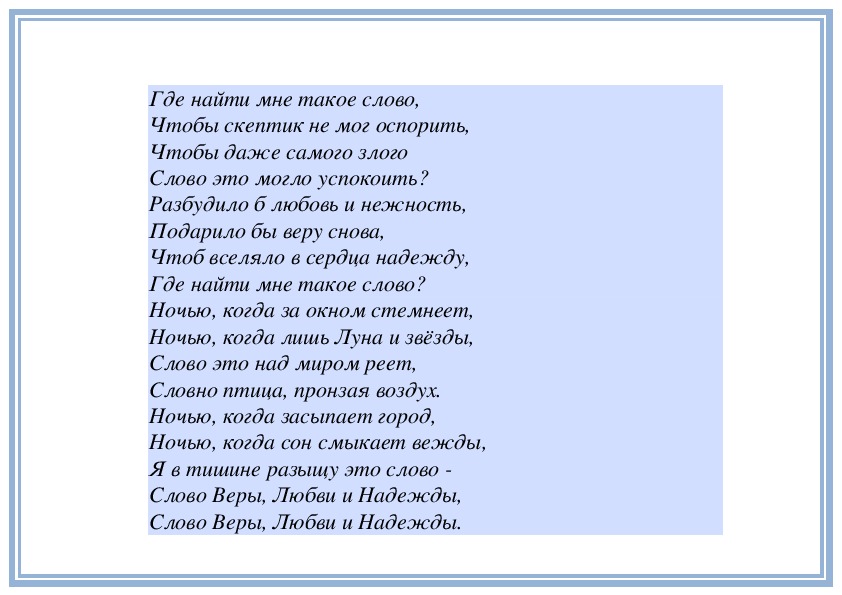 Где найти мне такое слово,
Чтобы скептик не мог оспорить,
Чтобы даже самого злого
Слово это могло успокоить?
Разбудило б любовь и нежность,
Подарило бы веру снова,
Чтоб вселяло в сердца надежду,
Где найти мне такое слово?
Ночью, когда за окном стемнеет,
Ночью, когда лишь Луна и звёзды,
Слово это над миром реет,
Словно птица, пронзая воздух.
Ночью, когда засыпает город,
Ночью, когда сон смыкает вежды,
Я в тишине разыщу это слово -
Слово Веры, Любви и Надежды,
Слово Веры, Любви и Надежды.